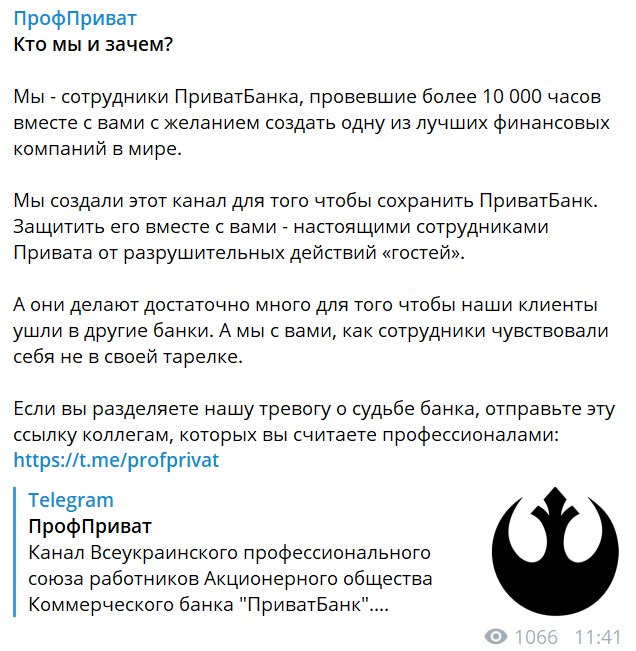 ПрофПриват
Кто мы и зачем?

Мы - сотрудники ПриватБанка, провевшие более 10 000 часов вместе с вами с желанием создать одну из лучших финансовых компаний в мире.

Мы создали этот канал для того чтобы сохранить ПриватБанк. Защитить его вместе с вами - настоящими сотрудниками Привата от разрушительных действий «гостей».

А они делают достаточно много для того чтобы наши клиенты ушли в другие банки. А мы с вами, как сотрудники чувствовали себя не в своей тарелке.

Если вы разделяете нашу тревогу о судьбе банка, отправьте эту ссылку коллегам, которых вы считаете профессионалами: https://t.me/profprivat

Telegram
ПрофПриват
Канал Всеукраинского профессионального союза работников Акционерного общества Коммерческого банка "ПриватБанк"....

1066 11:41